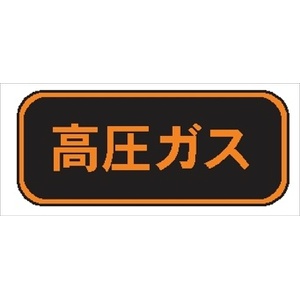 高圧ガス